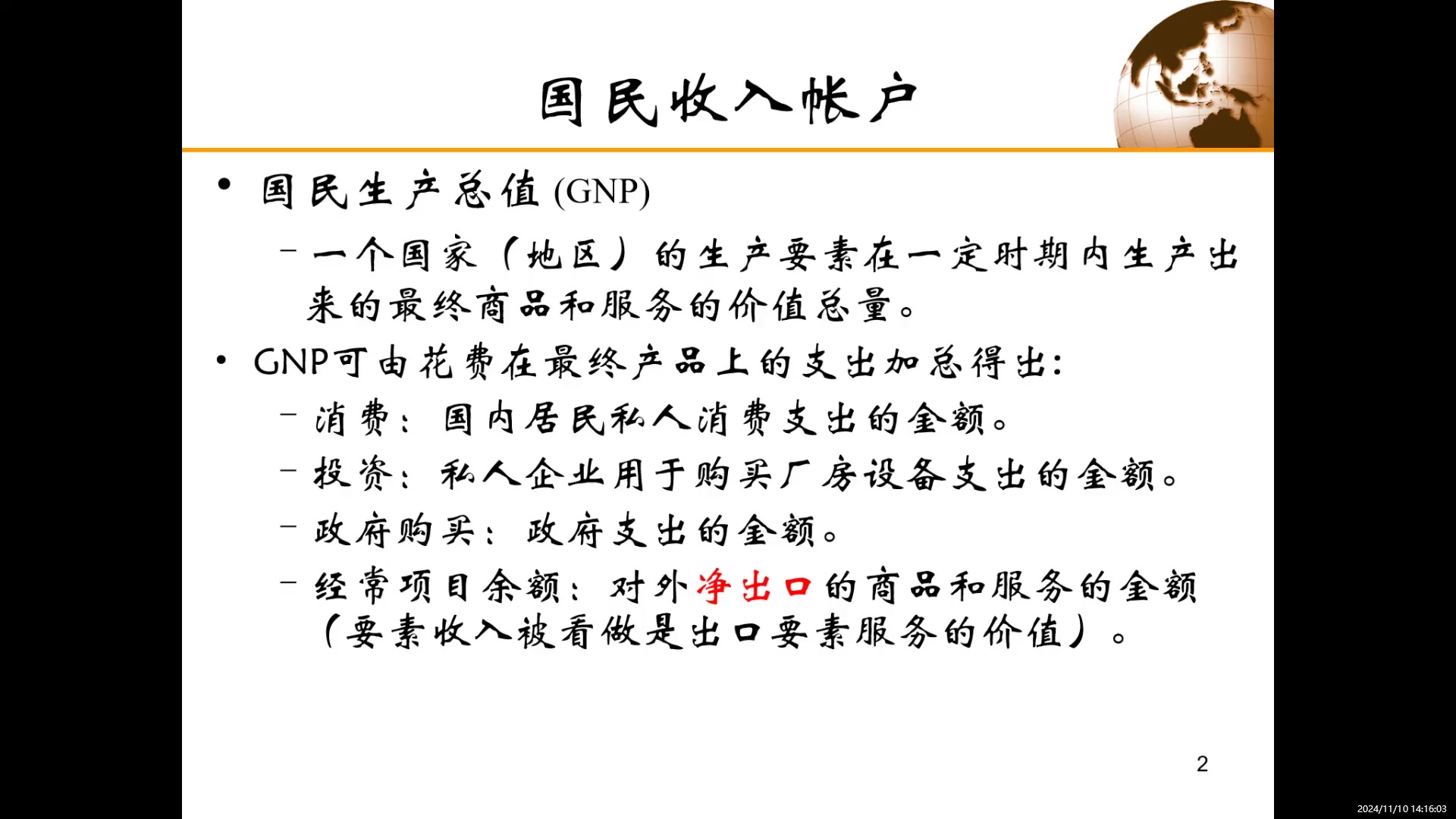 国民收入帐户

• 国民生产总值 (GNP)

– 一个国家（地区）的生产要素在一定时期内生产出来的最终商品和服务的价值总量。

• GNP可由花费在最终产品上的支出加总得出：

– 消费：国内居民私人消费支出的金额。

– 投资：私人企业用于购买厂房设备支出的金额。

– 政府购买：政府支出的金额。

– 经常项目余额：对外净出口的商品和服务的金额（要素收入被看做是出口要素服务的价值）。

2

2024/11/10 14:16:03